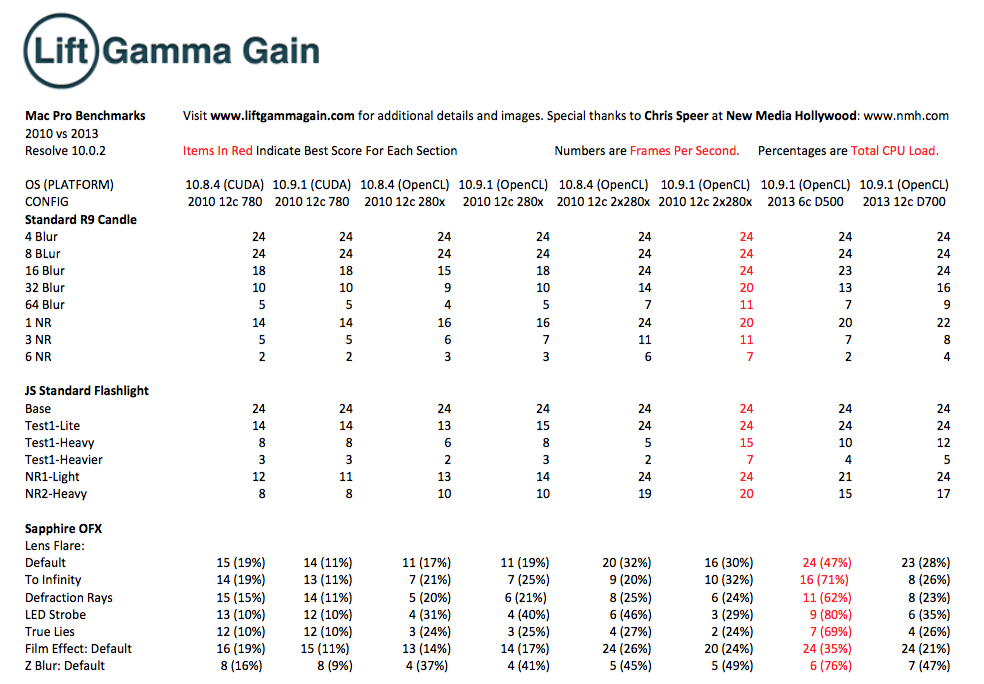 Lift Gamma Gain

Mac Pro Benchmarks
2010 vs 2013
Resolve 10.0.2

Visit www.liftgammagain.com for additional details and images. Special thanks to Chris Speer at New Media Hollywood: www.nmh.com

Items In Red Indicate Best Score For Each Section

Numbers are Frames Per Second. Percentages are Total CPU Load.

| OS (PLATFORM) | 10.8.4 (CUDA) | 10.9.1 (CUDA) | 10.8.4 (OpenCL) | 10.9.1 (OpenCL) | 10.8.4 (OpenCL) | 10.9.1 (OpenCL) | 10.9.1 (OpenCL) | 10.9.1 (OpenCL) |
|---|---|---|---|---|---|---|---|---|
| CONFIG | 2010 12c 780 | 2010 12c 780 | 2010 12c 280x | 2010 12c 280x | 2010 12c 2x280x | 2010 12c 2x280x | 2013 6c D500 | 2013 12c D700 |
| Standard R9 Candle | | | | | | | | |
| 4 Blur | 24 | 24 | 24 | 24 | 24 | 24 | 24 | 24 |
| 8 BLur | 24 | 24 | 24 | 24 | 24 | 24 | 24 | 24 |
| 16 Blur | 18 | 18 | 15 | 18 | 24 | 24 | 23 | 24 |
| 32 Blur | 10 | 10 | 9 | 10 | 14 | 20 | 13 | 16 |
| 64 Blur | 5 | 5 | 4 | 5 | 7 | 11 | 7 | 9 |
| 1 NR | 14 | 14 | 16 | 16 | 24 | 20 | 20 | 22 |
| 3 NR | 5 | 5 | 6 | 7 | 11 | 11 | 7 | 8 |
| 6 NR | 2 | 2 | 3 | 3 | 6 | 7 | 2 | 4 |
| JS Standard Flashlight | | | | | | | | |
| Base | 24 | 24 | 24 | 24 | 24 | 24 | 24 | 24 |
| Test1-Lite | 14 | 14 | 13 | 15 | 24 | 24 | 24 | 24 |
| Test1-Heavy | 8 | 8 | 6 | 8 | 5 | 15 | 10 | 12 |
| Test1-Heavier | 3 | 3 | 2 | 3 | 2 | 7 | 4 | 5 |
| NR1-Light | 12 | 11 | 13 | 14 | 24 | 24 | 21 | 24 |
| NR2-Heavy | 8 | 8 | 10 | 10 | 19 | 20 | 15 | 17 |
| Sapphire OFX | | | | | | | | |
| Lens Flare: | | | | | | | | |
| Default | 15 (19%) | 14 (11%) | 11 (17%) | 11 (19%) | 20 (32%) | 16 (30%) | 24 (47%) | 23 (28%) |
| To Infinity | 14 (19%) | 13 (11%) | 7 (21%) | 7 (25%) | 9 (20%) | 10 (32%) | 16 (71%) | 8 (26%) |
| Defraction Rays | 15 (15%) | 14 (11%) | 5 (20%) | 6 (21%) | 8 (25%) | 6 (24%) | 11 (62%) | 8 (23%) |
| LED Strobe | 13 (10%) | 12 (10%) | 4 (31%) | 4 (40%) | 6 (46%) | 3 (29%) | 9 (80%) | 6 (35%) |
| True Lies | 12 (10%) | 12 (10%) | 3 (24%) | 3 (25%) | 4 (27%) | 2 (24%) | 7 (69%) | 4 (26%) |
| Film Effect: Default | 16 (19%) | 15 (11%) | 13 (14%) | 14 (17%) | 24 (26%) | 20 (24%) | 24 (35%) | 24 (21%) |
| Z Blur: Default | 8 (16%) | 8 (9%) | 4 (37%) | 4 (41%) | 5 (45%) | 5 (49%) | 6 (76%) | 7 (47%) |